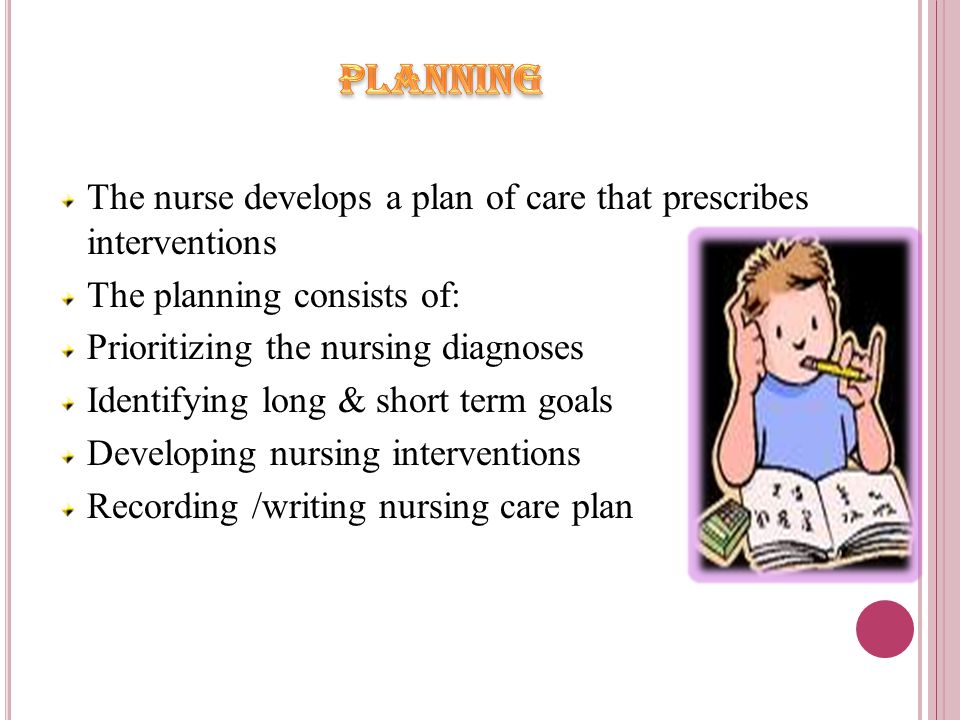 PLANNING

The nurse develops a plan of care that prescribes interventions

The planning consists of:

Prioritizing the nursing diagnoses

Identifying long & short term goals

Developing nursing interventions

Recording /writing nursing care plan